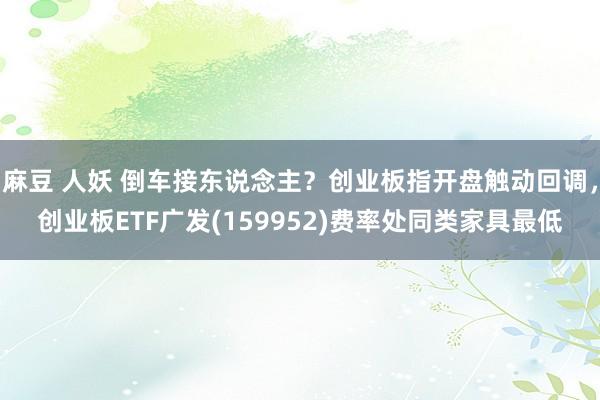 麻豆 人妖 倒车接东说念主？创业板指开盘触动回调，创业板ETF广发(159952)费率处同类家具最低